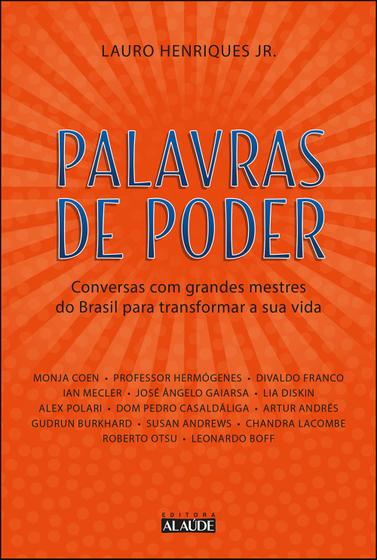 LAURO HENRIQUES JR.

PALAVRAS DE PODER

Conversas com grandes mestres do Brasil para transformar a sua vida

MONJA COEN • PROFESSOR HERMÓGENES • DIVALDO FRANCO
IAN MECLER • JOSÉ ÂNGELO GAIARSA • LIA DISKIN
ALEX POLARI • DOM PEDRO CASALDÁLIGA • ARTUR ANDRÉS
GUDRUN BURKHARD • SUSAN ANDREWS • CHANDRA LACOMBE
ROBERTO OTSU • LEONARDO BOFF

EDITORA
ALAÚDE